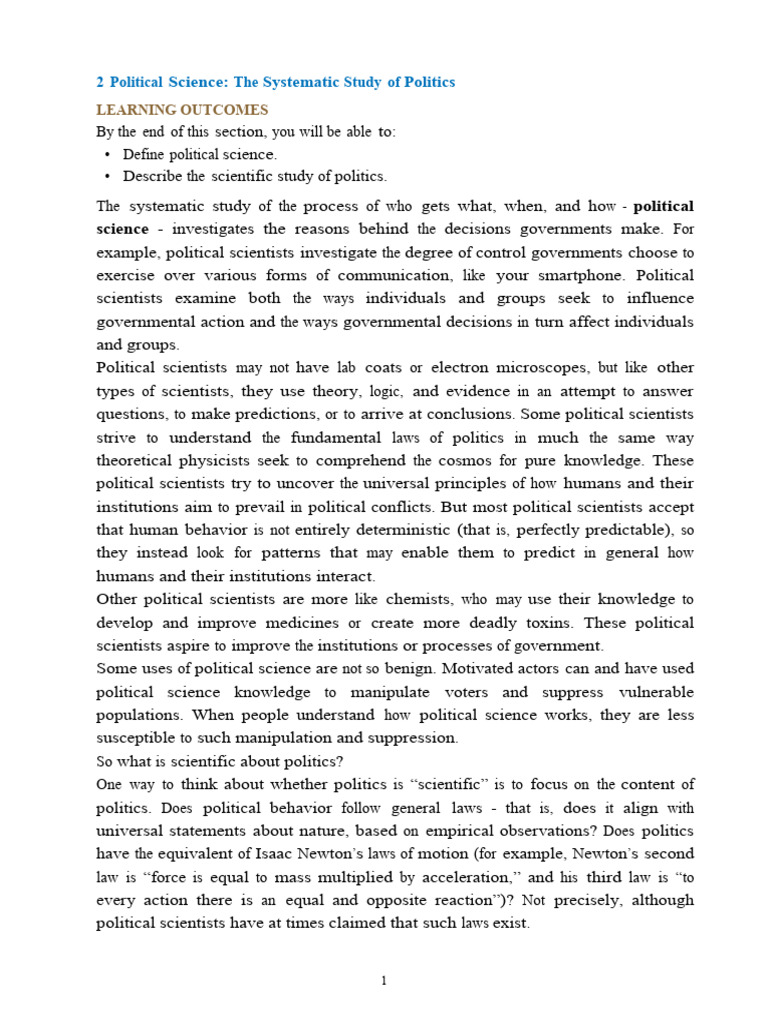 2 Political Science: The Systematic Study of Politics

LEARNING OUTCOMES

By the end of this section, you will be able to:

• Define political science.
• Describe the scientific study of politics.

The systematic study of the process of who gets what, when, and how - political science - investigates the reasons behind the decisions governments make. For example, political scientists investigate the degree of control governments choose to exercise over various forms of communication, like your smartphone. Political scientists examine both the ways individuals and groups seek to influence governmental action and the ways governmental decisions in turn affect individuals and groups.

Political scientists may not have lab coats or electron microscopes, but like other types of scientists, they use theory, logic, and evidence in an attempt to answer questions, to make predictions, or to arrive at conclusions. Some political scientists strive to understand the fundamental laws of politics in much the same way theoretical physicists seek to comprehend the cosmos for pure knowledge. These political scientists try to uncover the universal principles of how humans and their institutions aim to prevail in political conflicts. But most political scientists accept that human behavior is not entirely deterministic (that is, perfectly predictable), so they instead look for patterns that may enable them to predict in general how humans and their institutions interact.

Other political scientists are more like chemists, who may use their knowledge to develop and improve medicines or create more deadly toxins. These political scientists aspire to improve the institutions or processes of government.

Some uses of political science are not so benign. Motivated actors can and have used political science knowledge to manipulate voters and suppress vulnerable populations. When people understand how political science works, they are less susceptible to such manipulation and suppression.

So what is scientific about politics?

One way to think about whether politics is "scientific" is to focus on the content of politics. Does political behavior follow general laws - that is, does it align with universal statements about nature, based on empirical observations? Does politics have the equivalent of Isaac Newton's laws of motion (for example, Newton's second law is "force is equal to mass multiplied by acceleration," and his third law is "to every action there is an equal and opposite reaction")? Not precisely, although political scientists have at times claimed that such laws exist.

1